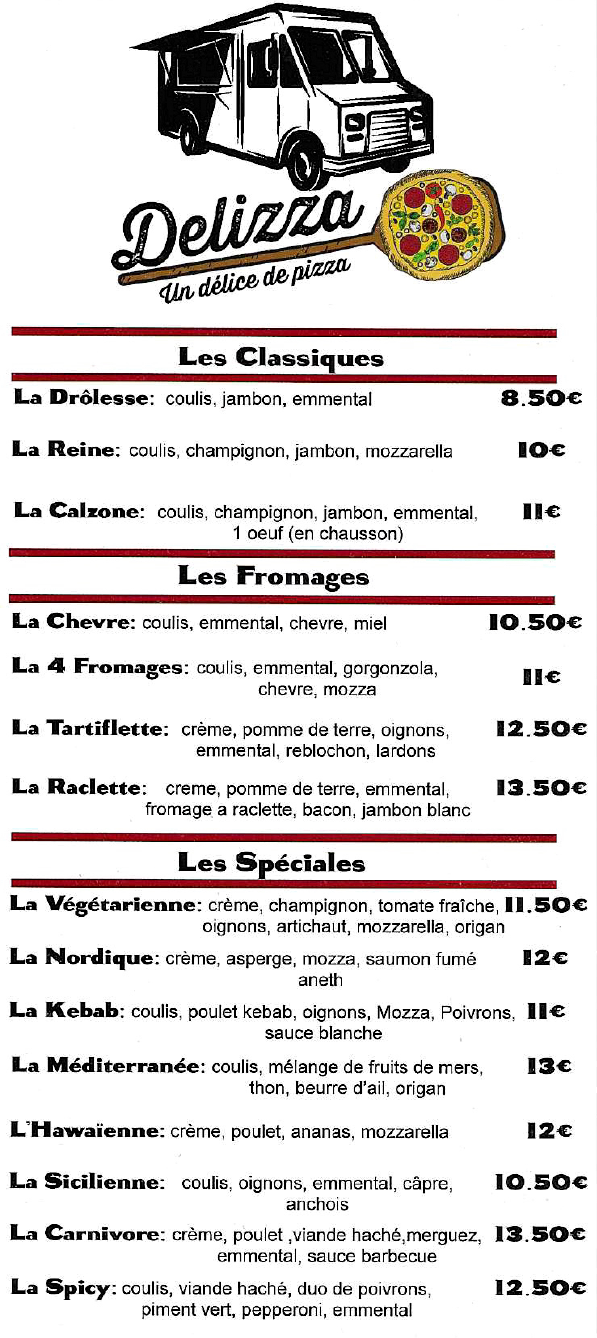 Delizza
Un délice de pizza

Les Classiques

La Drôlesse: coulis, jambon, emmental 8.50€

La Reine: coulis, champignon, jambon, mozzarella 10€

La Calzone: coulis, champignon, jambon, emmental, 1 oeuf (en chausson) 11€

Les Fromages

La Chevre: coulis, emmental, chevre, miel 10.50€

La 4 Fromages: coulis, emmental, gorgonzola, chevre, mozza 11€

La Tartiflette: crème, pomme de terre, oignons, emmental, reblochon, lardons 12.50€

La Raclette: creme, pomme de terre, emmental, fromage a raclette, bacon, jambon blanc 13.50€

Les Spéciales

La Végétarienne: crème, champignon, tomate fraîche, oignons, artichaut, mozzarella, origan 11.50€

La Nordique: crème, asperge, mozza, saumon fumé aneth 12€

La Kebab: coulis, poulet kebab, oignons, Mozza, Poivrons, sauce blanche 11€

La Méditerranée: coulis, mélange de fruits de mers, thon, beurre d'ail, origan 13€

L'Hawaïenne: crème, poulet, ananas, mozzarella 12€

La Sicilienne: coulis, oignons, emmental, câpre, anchois 10.50€

La Carnivore: crème, poulet ,viande haché,merguez, emmental, sauce barbecue 13.50€

La Spicy: coulis, viande haché, duo de poivrons, piment vert, pepperoni, emmental 12.50€